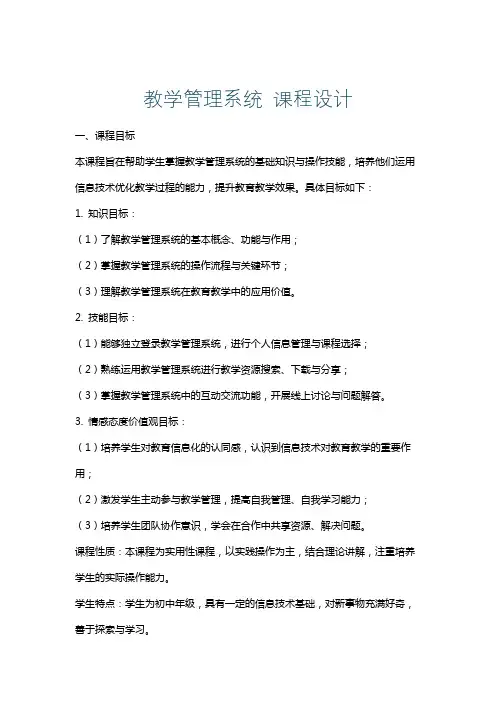 教学管理系统 课程设计

一、课程目标

本课程旨在帮助学生掌握教学管理系统的基础知识与操作技能，培养他们运用信息技术优化教学过程的能力，提升教育教学效果。具体目标如下：

1. 知识目标：

（1）了解教学管理系统的基本概念、功能与作用；

（2）掌握教学管理系统的操作流程与关键环节；

（3）理解教学管理系统在教育教学中的应用价值。

2. 技能目标：

（1）能够独立登录教学管理系统，进行个人信息管理与课程选择；

（2）熟练运用教学管理系统进行教学资源搜索、下载与分享；

（3）掌握教学管理系统中的互动交流功能，开展线上讨论与问题解答。

3. 情感态度价值观目标：

（1）培养学生对教育信息化的认同感，认识到信息技术对教育教学的重要作用；

（2）激发学生主动参与教学管理，提高自我管理、自我学习能力；

（3）培养学生团队协作意识，学会在合作中共享资源、解决问题。

课程性质：本课程为实用性课程，以实践操作为主，结合理论讲解，注重培养学生的实际操作能力。

学生特点：学生为初中年级，具有一定的信息技术基础，对新事物充满好奇，善于探索与学习。